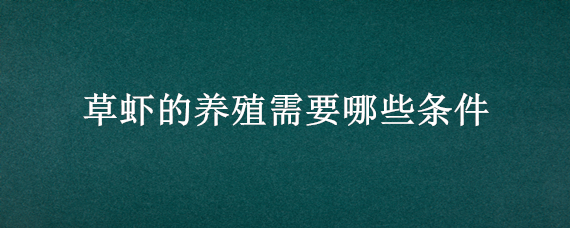 草虾的养殖需要哪些条件